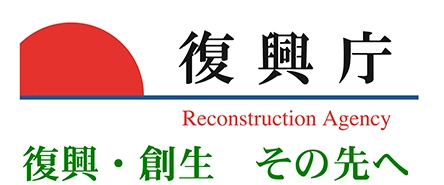 復興庁

Reconstruction Agency

復興・創生　その先へ